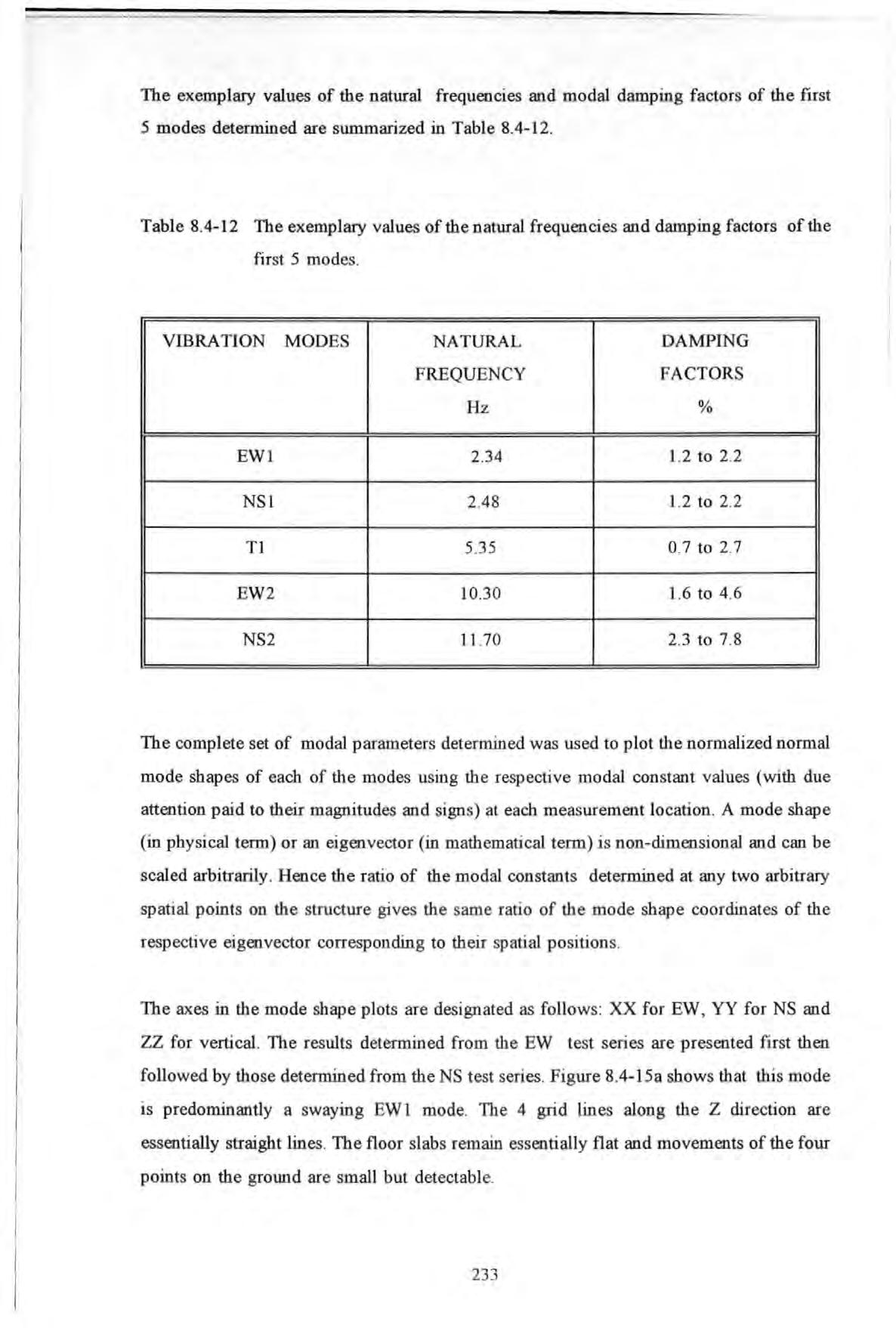 The exemplary values of the natural frequencies and modal damping factors of the first 5 modes determined are summarized in Table 8.4-12.

Table 8.4-12 The exemplary values of the natural frequencies and damping factors of the first 5 modes.

| VIBRATION MODES | NATURAL FREQUENCY Hz | DAMPING FACTORS % |
|---|---|---|
| EW1 | 2.34 | 1.2 to 2.2 |
| NS1 | 2.48 | 1.2 to 2.2 |
| T1 | 5.35 | 0.7 to 2.7 |
| EW2 | 10.30 | 1.6 to 4.6 |
| NS2 | 11.70 | 2.3 to 7.8 |

The complete set of modal parameters determined was used to plot the normalized normal mode shapes of each of the modes using the respective modal constant values (with due attention paid to their magnitudes and signs) at each measurement location. A mode shape (in physical term) or an eigenvector (in mathematical term) is non-dimensional and can be scaled arbitrarily. Hence the ratio of the modal constants determined at any two arbitrary spatial points on the structure gives the same ratio of the mode shape coordinates of the respective eigenvector corresponding to their spatial positions.

The axes in the mode shape plots are designated as follows: XX for EW, YY for NS and ZZ for vertical. The results determined from the EW test series are presented first then followed by those determined from the NS test series. Figure 8.4-15a shows that this mode is predominantly a swaying EW1 mode. The 4 grid lines along the Z direction are essentially straight lines. The floor slabs remain essentially flat and movements of the four points on the ground are small but detectable.

233